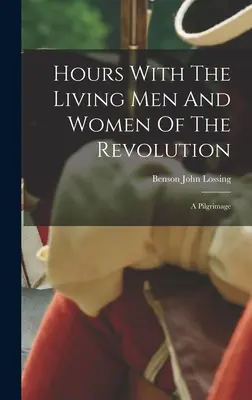 Hours With The Living Men And Women Of The Revolution

Benson John Lossing

A Pilgrimage